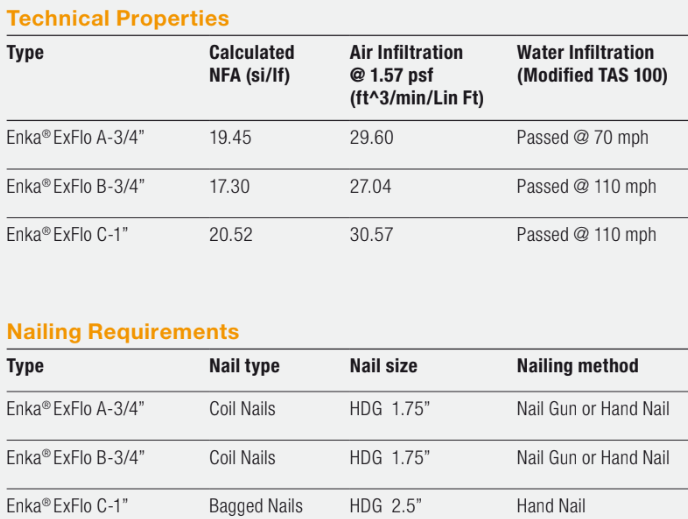 Technical Properties

| Type | Calculated NFA (si/lf) | Air Infiltration @ 1.57 psf (ft^3/min/Lin Ft) | Water Infiltration (Modified TAS 100) |
|---|---|---|---|
| Enka® ExFlo A-3/4” | 19.45 | 29.60 | Passed @ 70 mph |
| Enka® ExFlo B-3/4” | 17.30 | 27.04 | Passed @ 110 mph |
| Enka® ExFlo C-1” | 20.52 | 30.57 | Passed @ 110 mph |

Nailing Requirements

| Type | Nail type | Nail size | Nailing method |
|---|---|---|---|
| Enka® ExFlo A-3/4” | Coil Nails | HDG 1.75” | Nail Gun or Hand Nail |
| Enka® ExFlo B-3/4” | Coil Nails | HDG 1.75” | Nail Gun or Hand Nail |
| Enka® ExFlo C-1” | Bagged Nails | HDG 2.5” | Hand Nail |